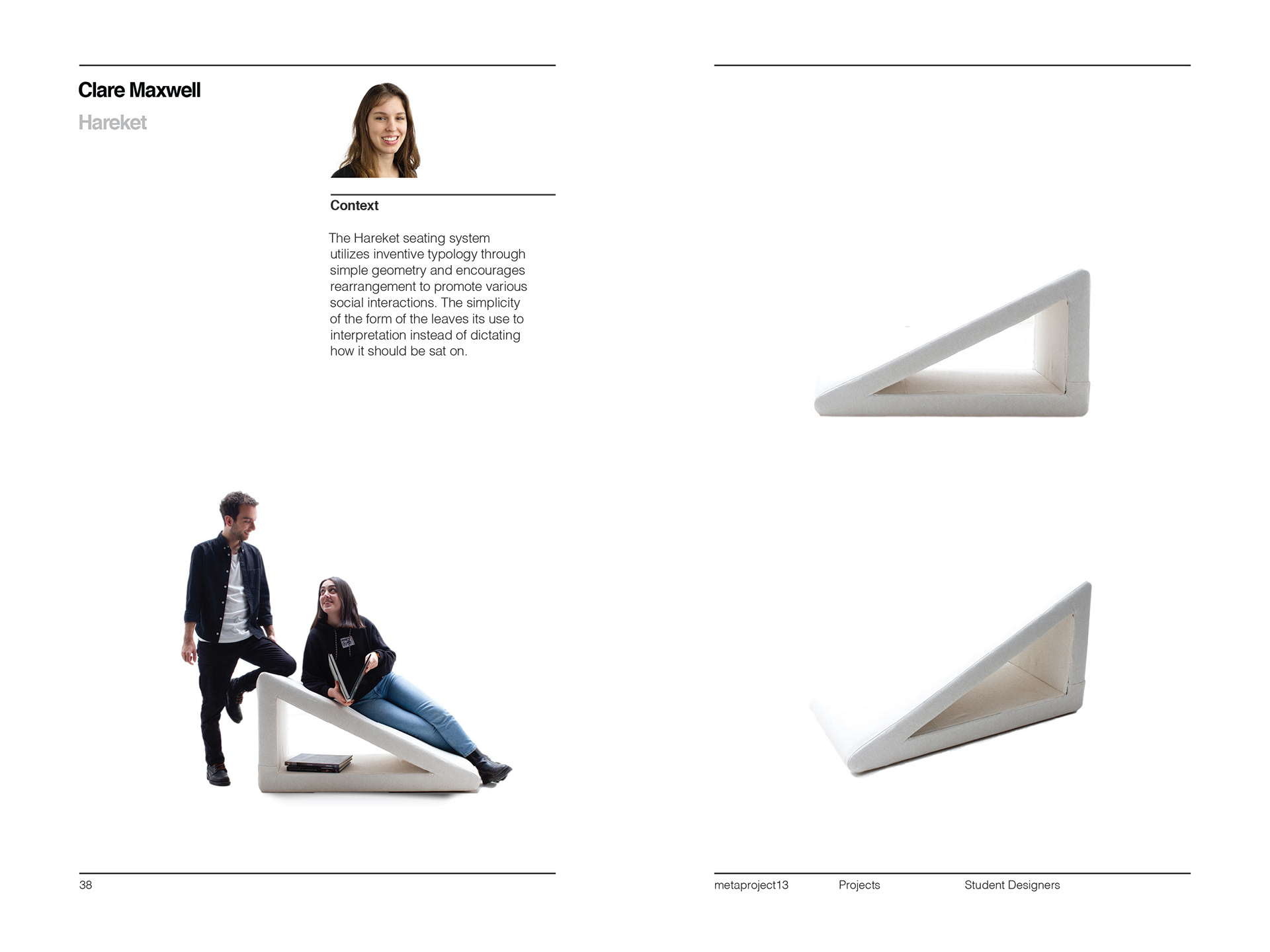 Clare Maxwell

Hareket

Context

The Hareket seating system utilizes inventive typology through simple geometry and encourages rearrangement to promote various social interactions. The simplicity of the form of the leaves its use to interpretation instead of dictating how it should be sat on.

38

metaproject13 Projects Student Designers